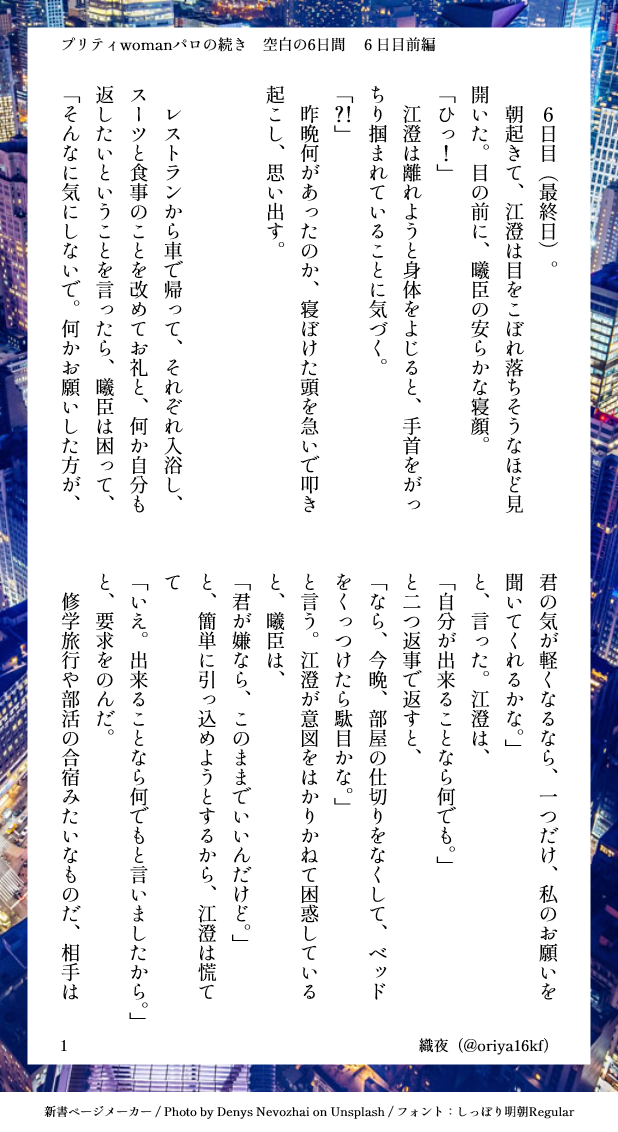 プリティwomanパロの続き　空白の6日間　6日目前編

6日目（最終日）。

朝起きて、江澄は目をこぼれ落ちそうなほど見開いた。目の前に、曦臣の安らかな寝顔。

「ひっ！」

江澄は離れようと身体をよじると、手首をがっちり掴まれていることに気づく。

「?!」

昨晩何があったのか、寝ぼけた頭を急いで叩き起こし、思い出す。

レストランから車で帰って、それぞれ入浴し、スーツと食事のことを改めてお礼と、何か自分も返したいということを言ったら、曦臣は困って、

「そんなに気にしないで。何かお願いした方が、君の気が軽くなるなら、一つだけ、私のお願いを聞いてくれるかな。」

と、言った。江澄は、

「自分が出来ることなら何でも。」

と二つ返事で返すと、

「なら、今晩、部屋の仕切りをなくして、ベッドをくっつけたら駄目かな。」

と言う。江澄が意図をはかりかねて困惑していると、曦臣は、

「君が嫌なら、このままでいいんだけど。」

と、簡単に引っ込めようとするから、江澄は慌てて

「いえ。出来ることなら何でもと言いましたから。」

と、要求をのんだ。

修学旅行や部活の合宿みたいなものだ、相手は

1　織夜（@oriya16kf）

新書ページメーカー / Photo by Denys Nevozhai on Unsplash / フォント：しっぽり明朝Regular